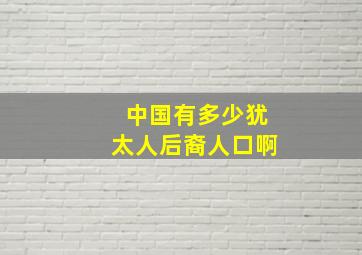 中国有多少犹太人后裔人口啊